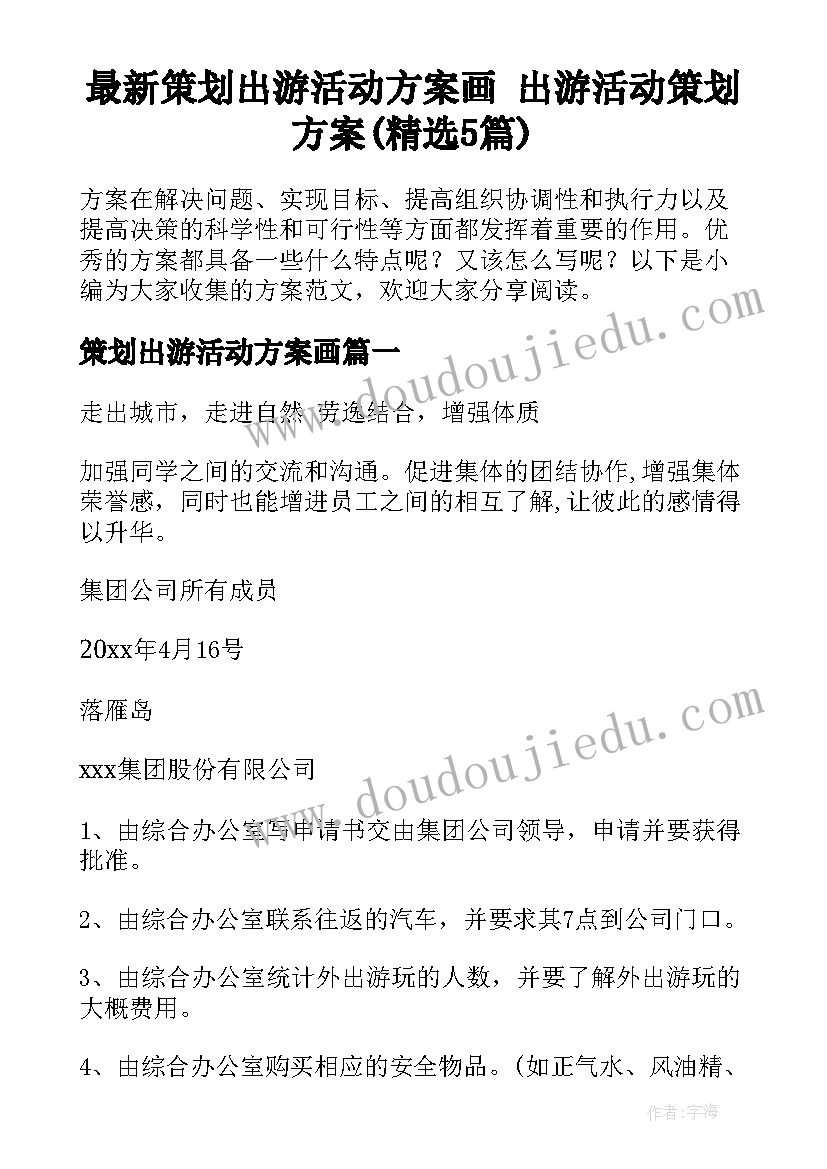 最新策划出游活动方案画 出游活动策划方案(精选5篇)

方案在解决问题、实现目标、提高组织协调性和执行力以及提高决策的科学性和可行性等方面都发挥着重要的作用。优秀的方案都具备一些什么特点呢？又该怎么写呢？以下是小编为大家收集的方案范文，欢迎大家分享阅读。

www.doudoujiedu.com

策划出游活动方案画篇一

走出城市，走进自然 劳逸结合，增强体质

加强同学之间的交流和沟通。促进集体的团结协作,增强集体荣誉感，同时也能增进员工之间的相互了解,让彼此的感情得以升华。

集团公司所有成员

20xx年4月16号

落雁岛

www.doudoujiedu.com

xxx集团股份有限公司

1、由综合办公室写申请书交由集团公司领导，申请并要获得批准。

2、由综合办公室联系往返的汽车，并要求其7点到公司门口。

3、由综合办公室统计外出游玩的人数，并要了解外出游玩的大概费用。

4、由综合办公室购买相应的安全物品。（如正气水、风油精、

作者：宇海